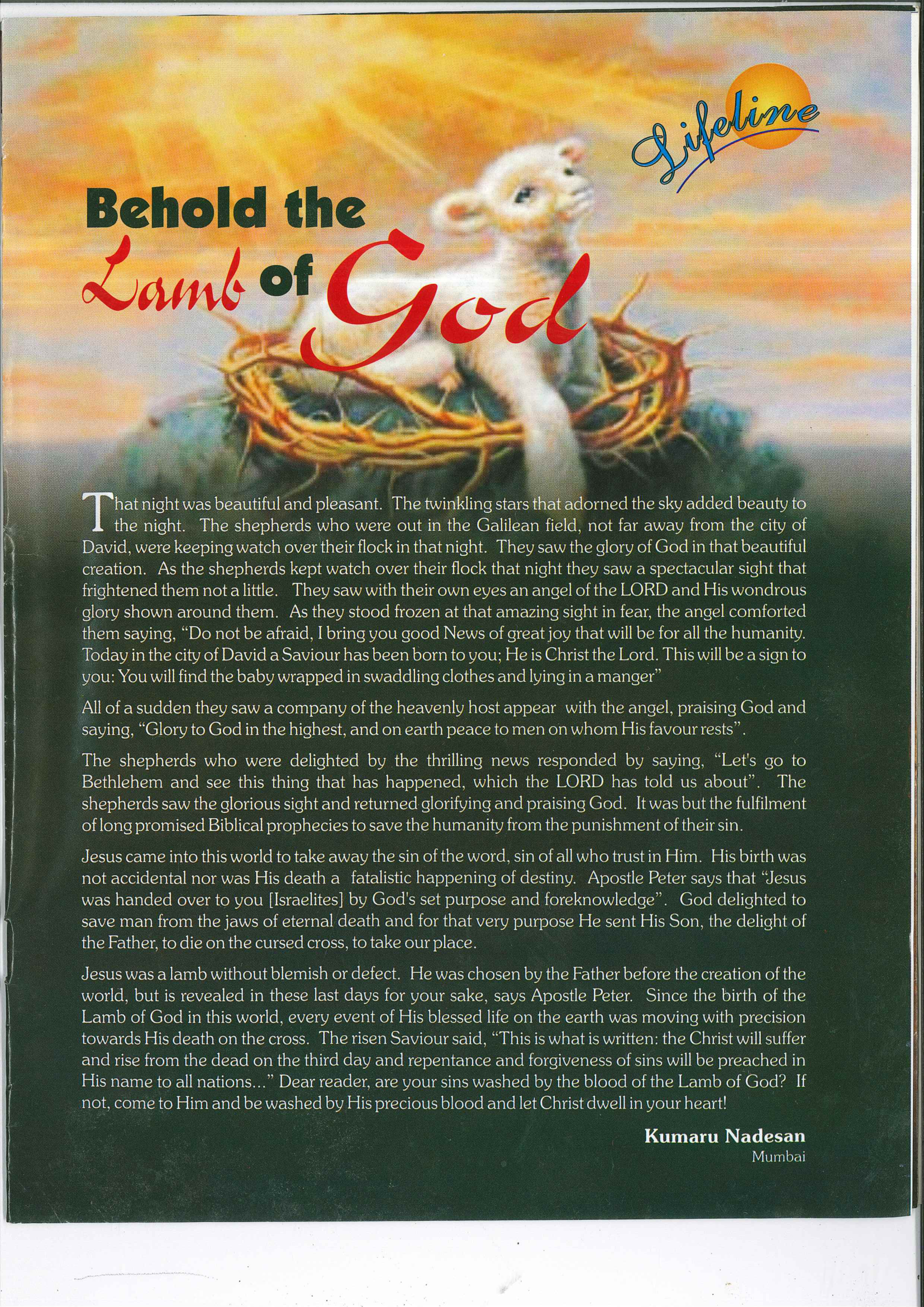 Lifeline

Behold the Lamb of God

That night was beautiful and pleasant. The twinkling stars that adorned the sky added beauty to the night. The shepherds who were out in the Galilean field, not far away from the city of David, were keeping watch over their flock in that night. They saw the glory of God in that beautiful creation. As the shepherds kept watch over their flock that night they saw a spectacular sight that frightened them not a little. They saw with their own eyes an angel of the LORD and His wondrous glory shown around them. As they stood frozen at that amazing sight in fear, the angel comforted them saying, "Do not be afraid, I bring you good News of great joy that will be for all the humanity. Today in the city of David a Saviour has been born to you; He is Christ the Lord. This will be a sign to you: You will find the baby wrapped in swaddling clothes and lying in a manger"

All of a sudden they saw a company of the heavenly host appear with the angel, praising God and saying, "Glory to God in the highest, and on earth peace to men on whom His favour rests".

The shepherds who were delighted by the thrilling news responded by saying, "Let's go to Bethlehem and see this thing that has happened, which the LORD has told us about". The shepherds saw the glorious sight and returned glorifying and praising God. It was but the fulfilment of long promised Biblical prophecies to save the humanity from the punishment of their sin.

Jesus came into this world to take away the sin of the word, sin of all who trust in Him. His birth was not accidental nor was His death a fatalistic happening of destiny. Apostle Peter says that "Jesus was handed over to you [Israelites] by God's set purpose and foreknowledge". God delighted to save man from the jaws of eternal death and for that very purpose He sent His Son, the delight of the Father, to die on the cursed cross, to take our place.

Jesus was a lamb without blemish or defect. He was chosen by the Father before the creation of the world, but is revealed in these last days for your sake, says Apostle Peter. Since the birth of the Lamb of God in this world, every event of His blessed life on the earth was moving with precision towards His death on the cross. The risen Saviour said, "This is what is written: the Christ will suffer and rise from the dead on the third day and repentance and forgiveness of sins will be preached in His name to all nations..." Dear reader, are your sins washed by the blood of the Lamb of God? If not, come to Him and be washed by His precious blood and let Christ dwell in your heart!

Kumaru Nadesan
Mumbai